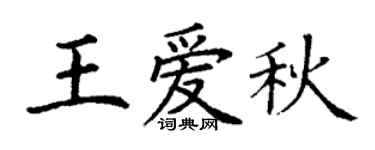 王爱秋

词典网